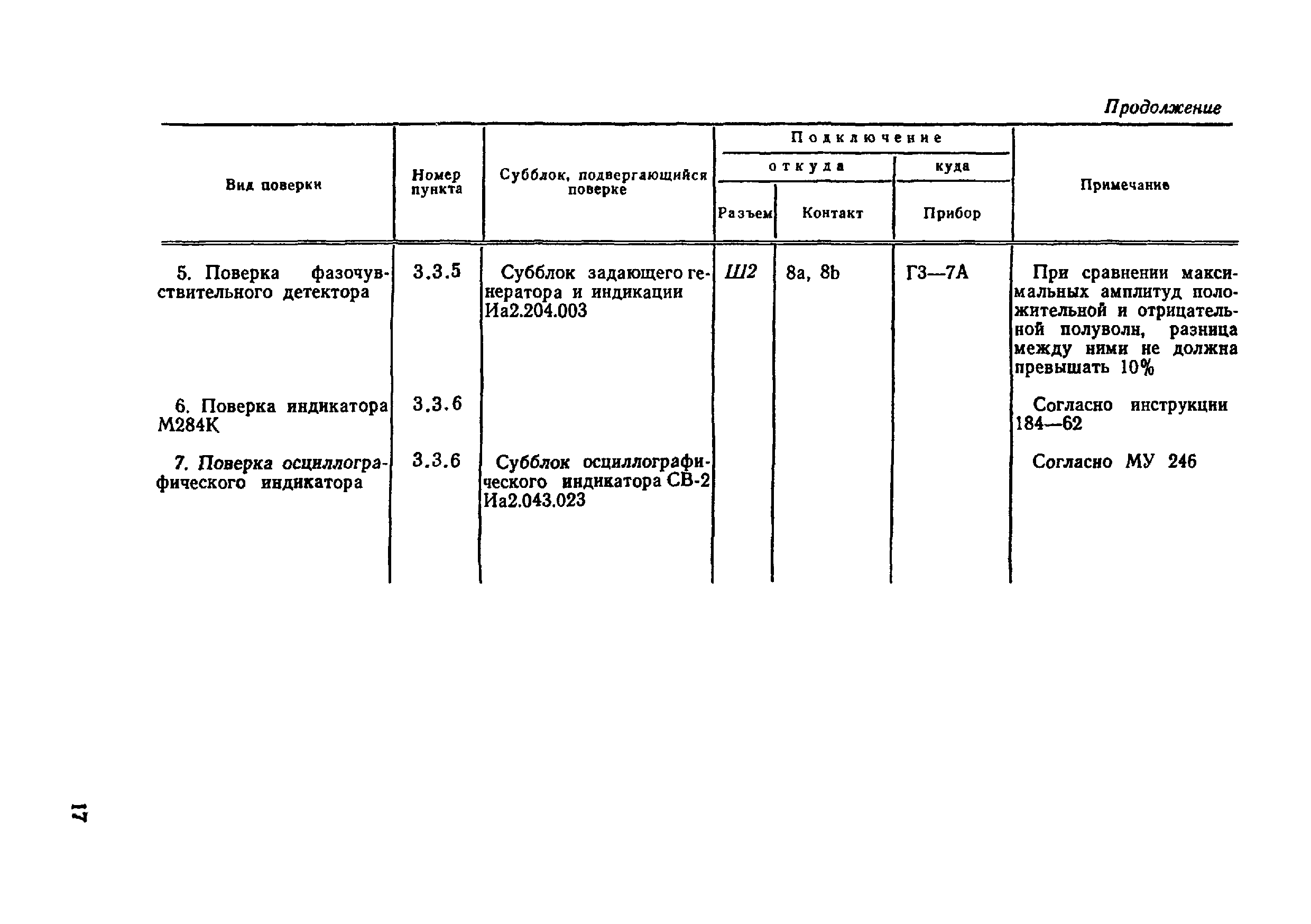 Продолжение

| Вид поверки | Номер пункта | Субблок, подвергающийся поверке | Подключение откуда Разъем | Подключение откуда Контакт | Подключение куда Прибор | Примечание |
|---|---|---|---|---|---|---|
| 5. Поверка фазочувствительного детектора | 3.3.5 | Субблок задающего генератора и индикации Иа2.204.003 | Ш2 | 8а, 8b | Г3—7А | При сравнении максимальных амплитуд положительной и отрицательной полуволн, разница между ними не должна превышать 10% |
| 6. Поверка индикатора М284К | 3.3.6 | | | | | Согласно инструкции 184—62 |
| 7. Поверка осциллографического индикатора | 3.3.6 | Субблок осциллографического индикатора СВ-2 Иа2.043.023 | | | | Согласно МУ 246 |

17